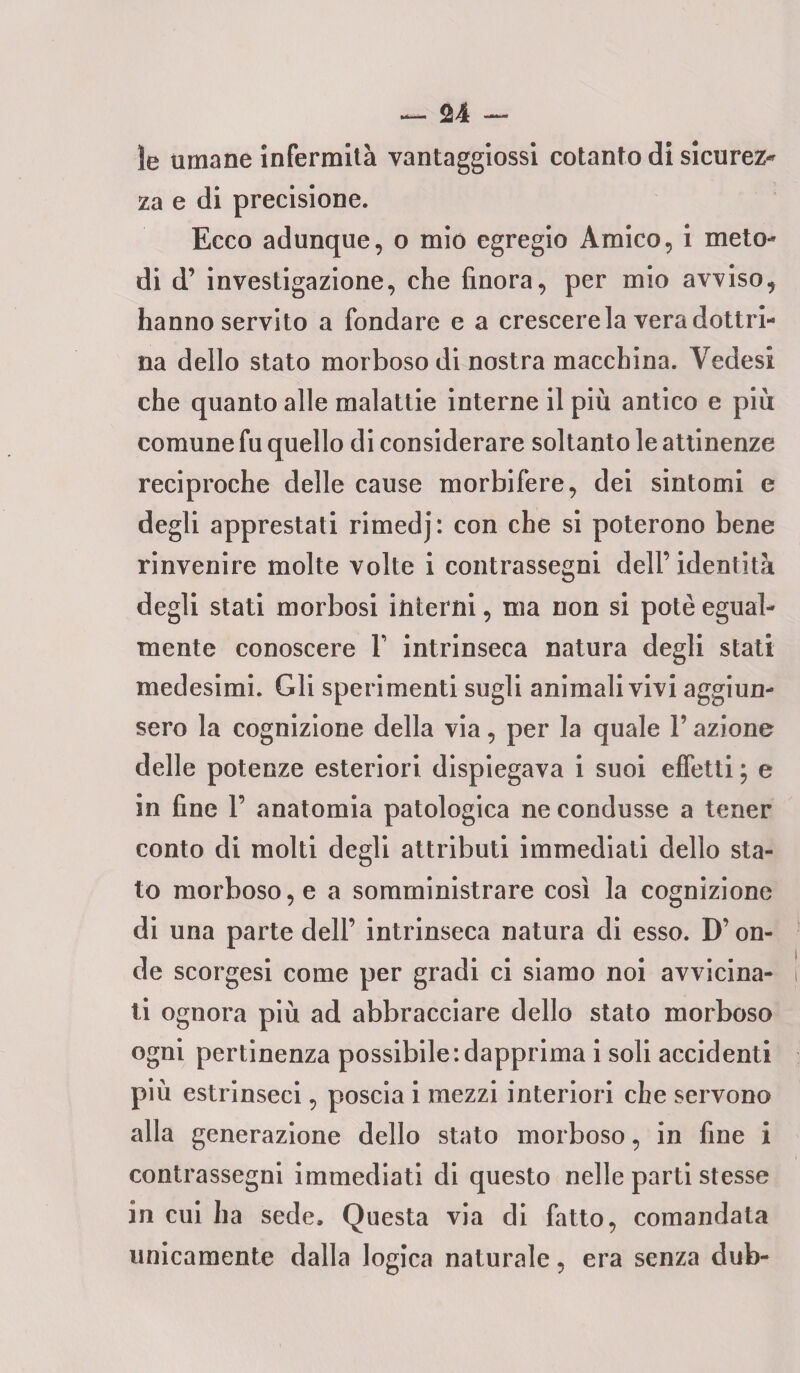 — 24 —

le umane infermità vantaggiossi cotanto di sicurezza e di precisione.

Ecco adunque, o mio egregio Amico, i metodi d' investigazione, che finora, per mio avviso, hanno servito a fondare e a crescere la vera dottrina dello stato morboso di nostra macchina. Vedesi che quanto alle malattie interne il più antico e più comune fu quello di considerare soltanto le attinenze reciproche delle cause morbifere, dei sintomi e degli apprestati rimedj: con che si poterono bene rinvenire molte volte i contrassegni dell' identità degli stati morbosi interni, ma non si potè egualmente conoscere l' intrinseca natura degli stati medesimi. Gli sperimenti sugli animali vivi aggiunsero la cognizione della via, per la quale l' azione delle potenze esteriori dispiegava i suoi effetti; e in fine l' anatomia patologica ne condusse a tener conto di molti degli attributi immediati dello stato morboso, e a somministrare così la cognizione di una parte dell' intrinseca natura di esso. D' onde scorgesi come per gradi ci siamo noi avvicinati ognora più ad abbracciare dello stato morboso ogni pertinenza possibile: dapprima i soli accidenti più estrinseci, poscia i mezzi interiori che servono alla generazione dello stato morboso, in fine i contrassegni immediati di questo nelle parti stesse in cui ha sede. Questa via di fatto, comandata unicamente dalla logica naturale, era senza dub-